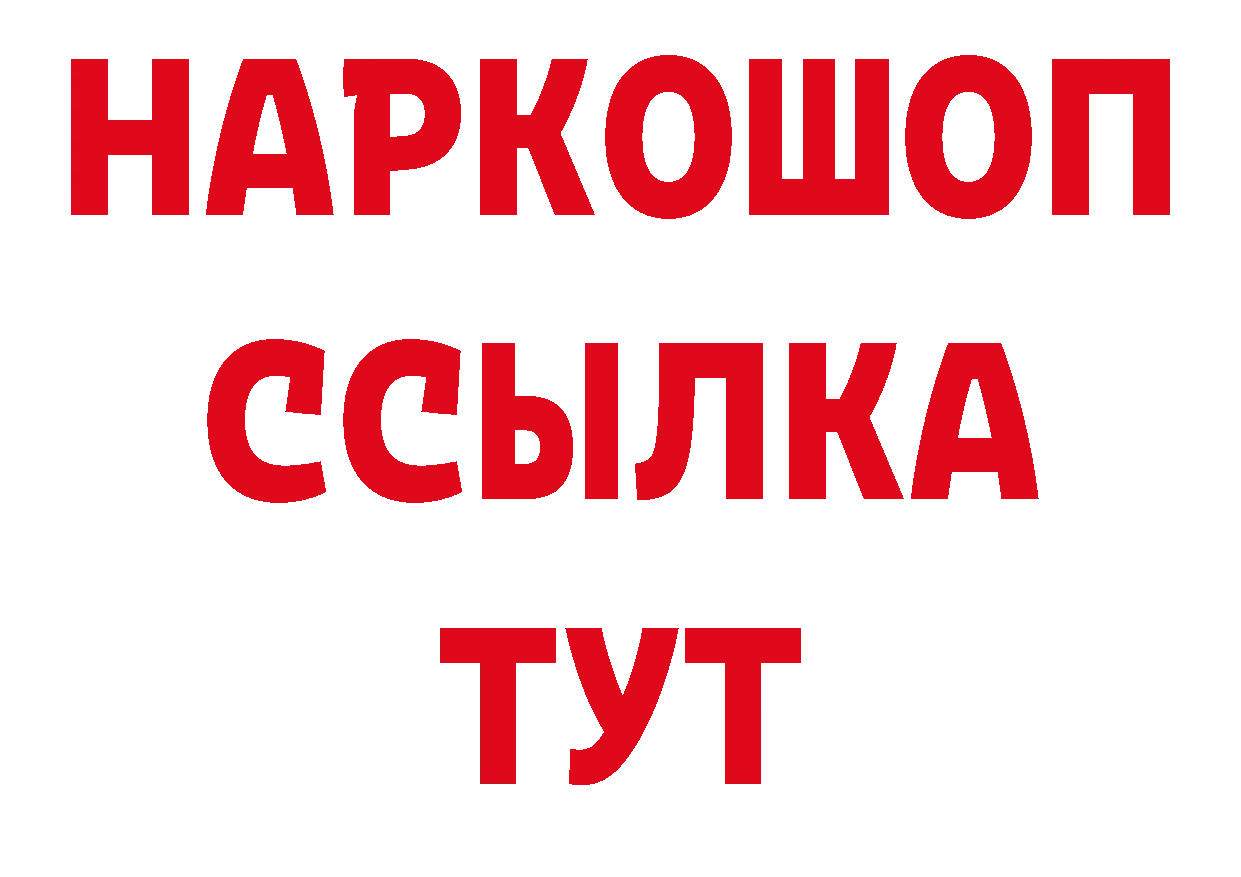 НАРКОШОП
ССЫЛКА
ТУТ